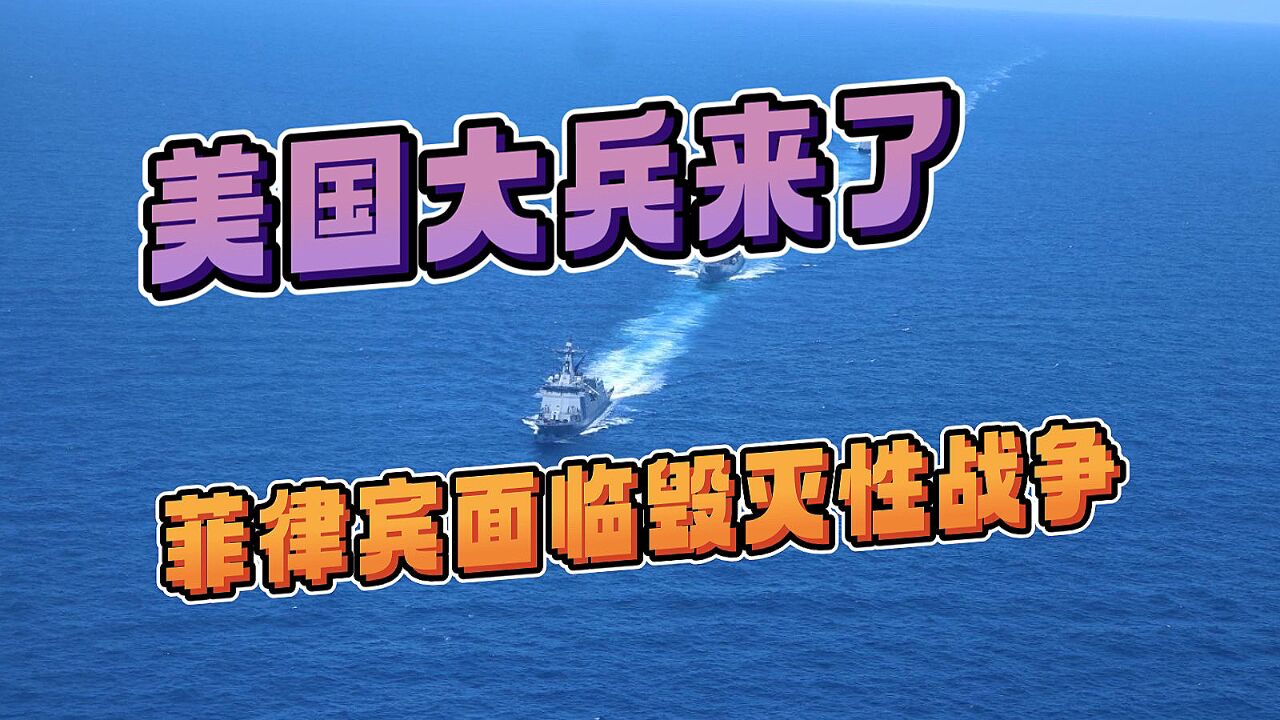 美国大兵来了

菲律宾面临毁灭性战争